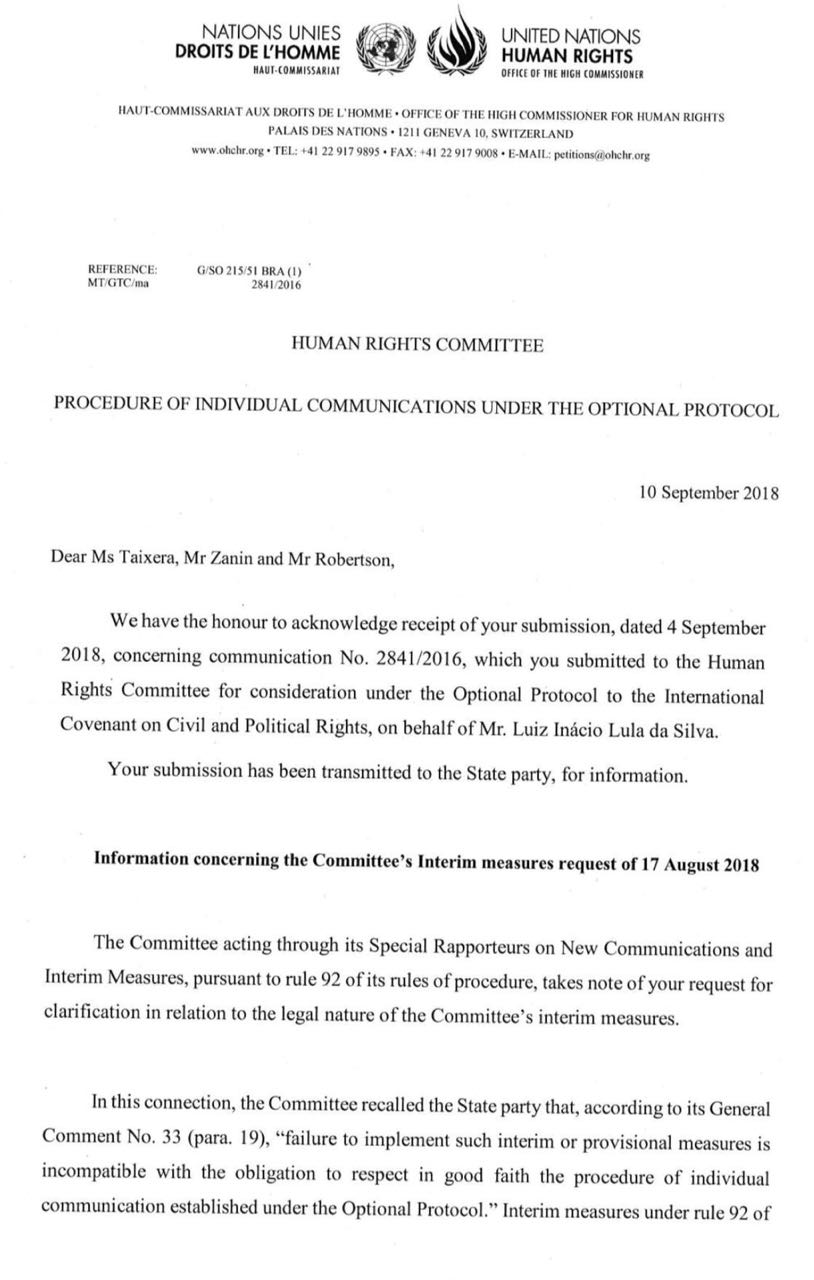 NATIONS UNIES
DROITS DE L'HOMME
HAUT-COMMISSARIAT

UNITED NATIONS
HUMAN RIGHTS
OFFICE OF THE HIGH COMMISSIONER

HAUT-COMMISSARIAT AUX DROITS DE L'HOMME • OFFICE OF THE HIGH COMMISSIONER FOR HUMAN RIGHTS
PALAIS DES NATIONS • 1211 GENEVA 10, SWITZERLAND
www.ohchr.org • TEL: +41 22 917 9895 • FAX: +41 22 917 9008 • E-MAIL: petitions@ohchr.org

REFERENCE: G/SO 215/51 BRA (1)
MT/GTC/ma 2841/2016

HUMAN RIGHTS COMMITTEE

PROCEDURE OF INDIVIDUAL COMMUNICATIONS UNDER THE OPTIONAL PROTOCOL

10 September 2018

Dear Ms Taixera, Mr Zanin and Mr Robertson,

We have the honour to acknowledge receipt of your submission, dated 4 September 2018, concerning communication No. 2841/2016, which you submitted to the Human Rights Committee for consideration under the Optional Protocol to the International Covenant on Civil and Political Rights, on behalf of Mr. Luiz Inácio Lula da Silva.

Your submission has been transmitted to the State party, for information.

Information concerning the Committee's Interim measures request of 17 August 2018

The Committee acting through its Special Rapporteurs on New Communications and Interim Measures, pursuant to rule 92 of its rules of procedure, takes note of your request for clarification in relation to the legal nature of the Committee's interim measures.

In this connection, the Committee recalled the State party that, according to its General Comment No. 33 (para. 19), "failure to implement such interim or provisional measures is incompatible with the obligation to respect in good faith the procedure of individual communication established under the Optional Protocol." Interim measures under rule 92 of